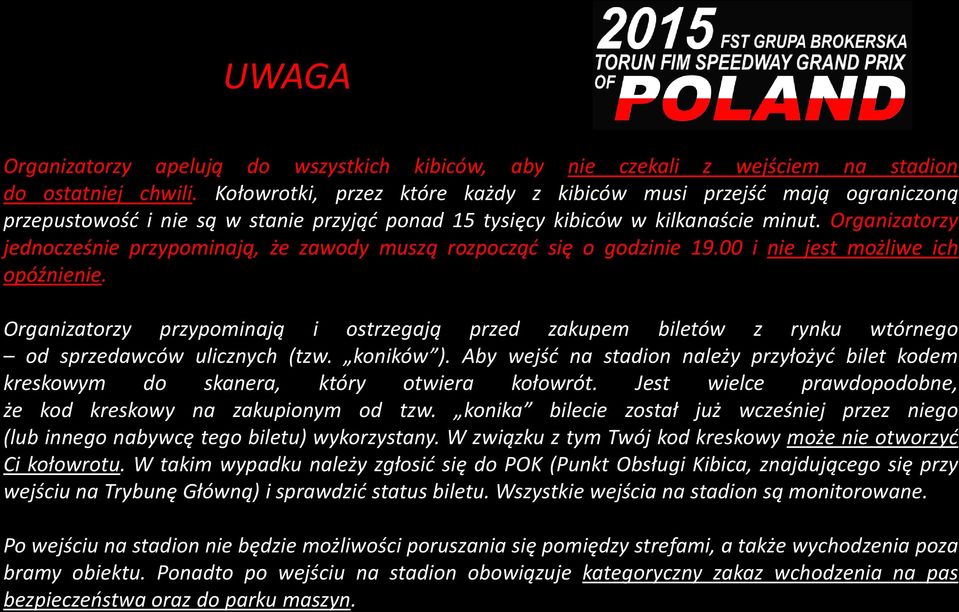 UWAGA

2015 FST GRUPA BROKERSKA TORUN FIM SPEEDWAY GRAND PRIX OF POLAND

Organizatorzy apelują do wszystkich kibiców, aby nie czekali z wejściem na stadion do ostatniej chwili. Kołowrotki, przez które każdy z kibiców musi przejść mają ograniczoną przepustowość i nie są w stanie przyjąć ponad 15 tysięcy kibiców w kilkanaście minut. Organizatorzy jednocześnie przypominają, że zawody muszą rozpocząć się o godzinie 19.00 i nie jest możliwe ich opóźnienie.

Organizatorzy przypominają i ostrzegają przed zakupem biletów z rynku wtórnego – od sprzedawców ulicznych (tzw. „koników”). Aby wejść na stadion należy przyłożyć bilet kodem kreskowym do skanera, który otwiera kołowrót. Jest wielce prawdopodobne, że kod kreskowy na zakupionym od tzw. „konika” bilecie został już wcześniej przez niego (lub innego nabywcę tego biletu) wykorzystany. W związku z tym Twój kod kreskowy może nie otworzyć Ci kołowrotu. W takim wypadku należy zgłosić się do POK (Punkt Obsługi Kibica, znajdującego się przy wejściu na Trybunę Główną) i sprawdzić status biletu. Wszystkie wejścia na stadion są monitorowane.

Po wejściu na stadion nie będzie możliwości poruszania się pomiędzy strefami, a także wychodzenia poza bramy obiektu. Ponadto po wejściu na stadion obowiązuje kategoryczny zakaz wchodzenia na pas bezpieczeństwa oraz do parku maszyn.